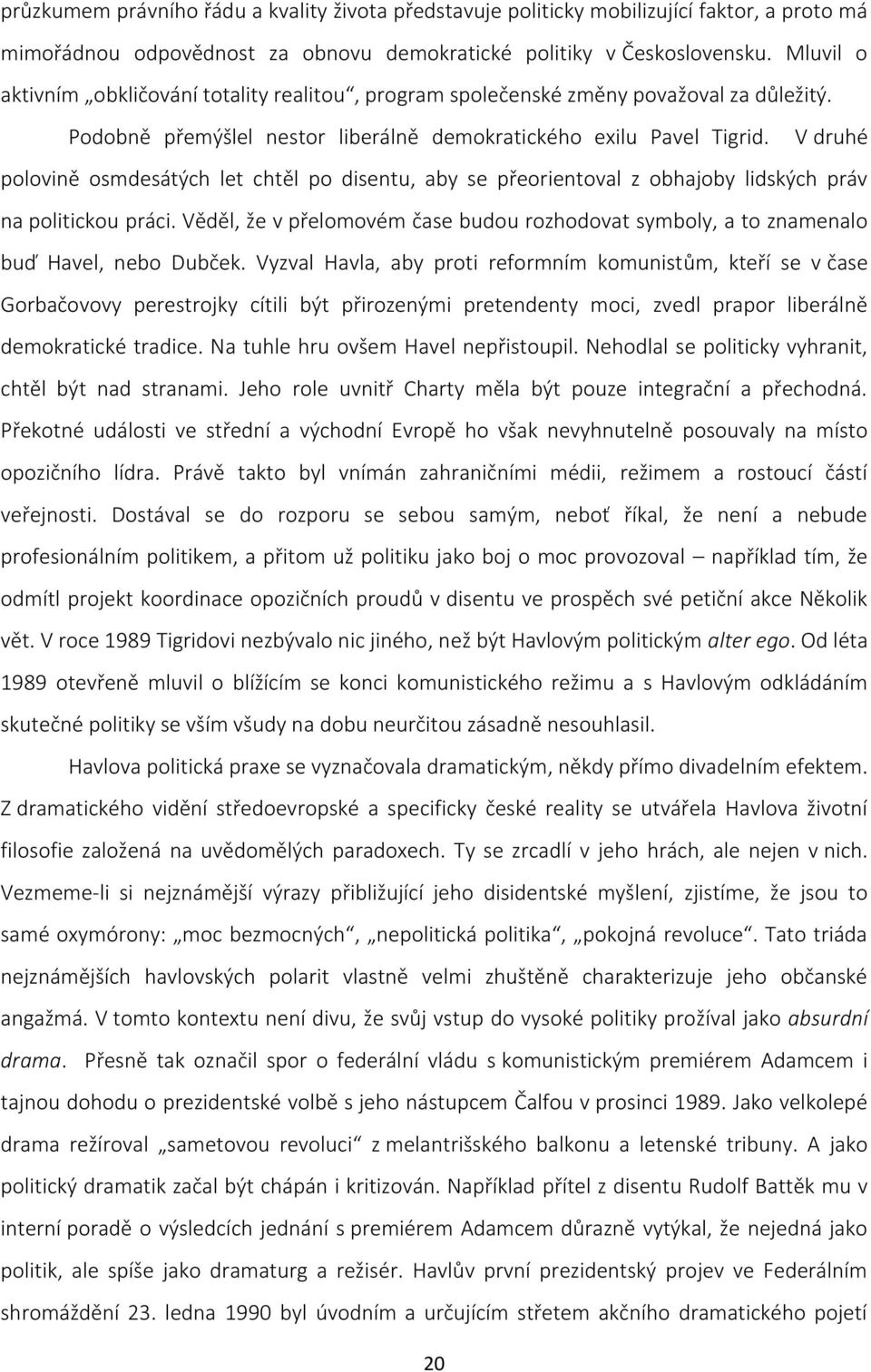 průzkumem právního řádu a kvality života představuje politicky mobilizující faktor, a proto má mimořádnou odpovědnost za obnovu demokratické politiky v Československu. Mluvil o aktivním „obkličování totality realitou“, program společenské změny považoval za důležitý.

Podobně přemýšlel nestor liberálně demokratického exilu Pavel Tigrid. V druhé polovině osmdesátých let chtěl po disentu, aby se přeorientoval z obhajoby lidských práv na politickou práci. Věděl, že v přelomovém čase budou rozhodovat symboly, a to znamenalo buď Havel, nebo Dubček. Vyzval Havla, aby proti reformním komunistům, kteří se v čase Gorbačovovy perestrojky cítili být přirozenými pretendenty moci, zvedl prapor liberálně demokratické tradice. Na tuhle hru ovšem Havel nepřistoupil. Nehodlal se politicky vyhranit, chtěl být nad stranami. Jeho role uvnitř Charty měla být pouze integrační a přechodná. Překotné události ve střední a východní Evropě ho však nevyhnutelně posouvaly na místo opozičního lídra. Právě takto byl vnímán zahraničními médii, režimem a rostoucí částí veřejnosti. Dostával se do rozporu se sebou samým, neboť říkal, že není a nebude profesionálním politikem, a přitom už politiku jako boj o moc provozoval – například tím, že odmítl projekt koordinace opozičních proudů v disentu ve prospěch své petiční akce Několik vět. V roce 1989 Tigridovi nezbývalo nic jiného, než být Havlovým politickým alter ego. Od léta 1989 otevřeně mluvil o blížícím se konci komunistického režimu a s Havlovým odkládáním skutečné politiky se vším všudy na dobu neurčitou zásadně nesouhlasil.

Havlova politická praxe se vyznačovala dramatickým, někdy přímo divadelním efektem. Z dramatického vidění středoevropské a specificky české reality se utvářela Havlova životní filosofie založená na uvědomělých paradoxech. Ty se zrcadlí v jeho hrách, ale nejen v nich. Vezmeme-li si nejznámější výrazy přibližující jeho disidentské myšlení, zjistíme, že jsou to samé oxymórony: „moc bezmocných“, „nepolitická politika“, „pokojná revoluce“. Tato triáda nejznámějších havlovských polarit vlastně velmi zhuštěně charakterizuje jeho občanské angažmá. V tomto kontextu není divu, že svůj vstup do vysoké politiky prožíval jako absurdní drama. Přesně tak označil spor o federální vládu s komunistickým premiérem Adamcem i tajnou dohodu o prezidentské volbě s jeho nástupcem Čalfou v prosinci 1989. Jako velkolepé drama režíroval „sametovou revoluci“ z melantrišského balkonu a letenské tribuny. A jako politický dramatik začal být chápán i kritizován. Například přítel z disentu Rudolf Battěk mu v interní poradě o výsledcích jednání s premiérem Adamcem důrazně vytýkal, že nejedná jako politik, ale spíše jako dramaturg a režisér. Havlův první prezidentský projev ve Federálním shromáždění 23. ledna 1990 byl úvodním a určujícím střetem akčního dramatického pojetí

20